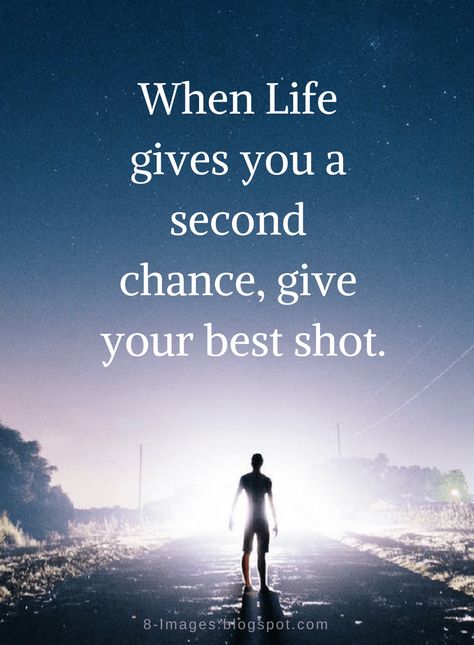 When Life gives you a second chance, give your best shot.

8-Images.blogspot.com